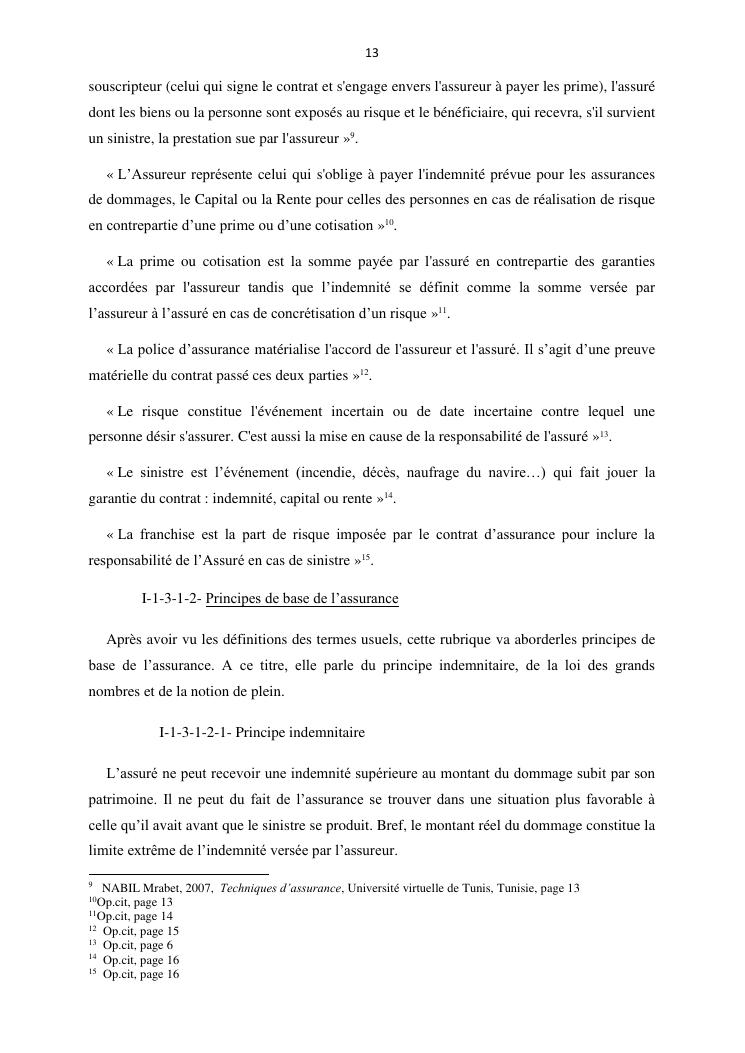 13

souscripteur (celui qui signe le contrat et s'engage envers l'assureur à payer les prime), l'assuré dont les biens ou la personne sont exposés au risque et le bénéficiaire, qui recevra, s'il survient un sinistre, la prestation sue par l'assureur »$^{9}$.

« L'Assureur représente celui qui s'oblige à payer l'indemnité prévue pour les assurances de dommages, le Capital ou la Rente pour celles des personnes en cas de réalisation de risque en contrepartie d'une prime ou d'une cotisation »$^{10}$.

« La prime ou cotisation est la somme payée par l'assuré en contrepartie des garanties accordées par l'assureur tandis que l'indemnité se définit comme la somme versée par l'assureur à l'assuré en cas de concrétisation d'un risque »$^{11}$.

« La police d'assurance matérialise l'accord de l'assureur et l'assuré. Il s'agit d'une preuve matérielle du contrat passé ces deux parties »$^{12}$.

« Le risque constitue l'événement incertain ou de date incertaine contre lequel une personne désir s'assurer. C'est aussi la mise en cause de la responsabilité de l'assuré »$^{13}$.

« Le sinistre est l'événement (incendie, décès, naufrage du navire…) qui fait jouer la garantie du contrat : indemnité, capital ou rente »$^{14}$.

« La franchise est la part de risque imposée par le contrat d'assurance pour inclure la responsabilité de l'Assuré en cas de sinistre »$^{15}$.

I-1-3-1-2- Principes de base de l'assurance

Après avoir vu les définitions des termes usuels, cette rubrique va aborderles principes de base de l'assurance. A ce titre, elle parle du principe indemnitaire, de la loi des grands nombres et de la notion de plein.

I-1-3-1-2-1- Principe indemnitaire

L'assuré ne peut recevoir une indemnité supérieure au montant du dommage subit par son patrimoine. Il ne peut du fait de l'assurance se trouver dans une situation plus favorable à celle qu'il avait avant que le sinistre se produit. Bref, le montant réel du dommage constitue la limite extrême de l'indemnité versée par l'assureur.

$^{9}$ NABIL Mrabet, 2007, Techniques d'assurance, Université virtuelle de Tunis, Tunisie, page 13
$^{10}$Op.cit, page 13
$^{11}$Op.cit, page 14
$^{12}$ Op.cit, page 15
$^{13}$ Op.cit, page 6
$^{14}$ Op.cit, page 16
$^{15}$ Op.cit, page 16